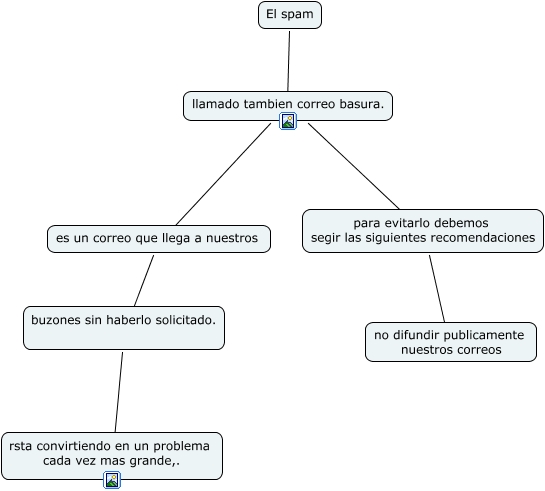 El spam

llamado tambien correo basura.

es un correo que llega a nuestros

buzones sin haberlo solicitado.

rsta convirtiendo en un problema cada vez mas grande,.

para evitarlo debemos segir las siguientes recomendaciones

no difundir publicamente nuestros correos